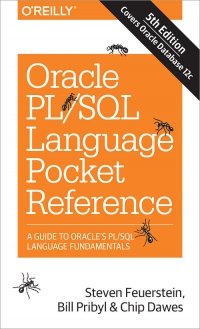 O'REILLY

5th Edition
Covers Oracle Database 12c

Oracle PL/SQL Language Pocket Reference

A GUIDE TO ORACLE'S PL/SQL LANGUAGE FUNDAMENTALS

Steven Feuerstein, Bill Pribyl & Chip Dawes